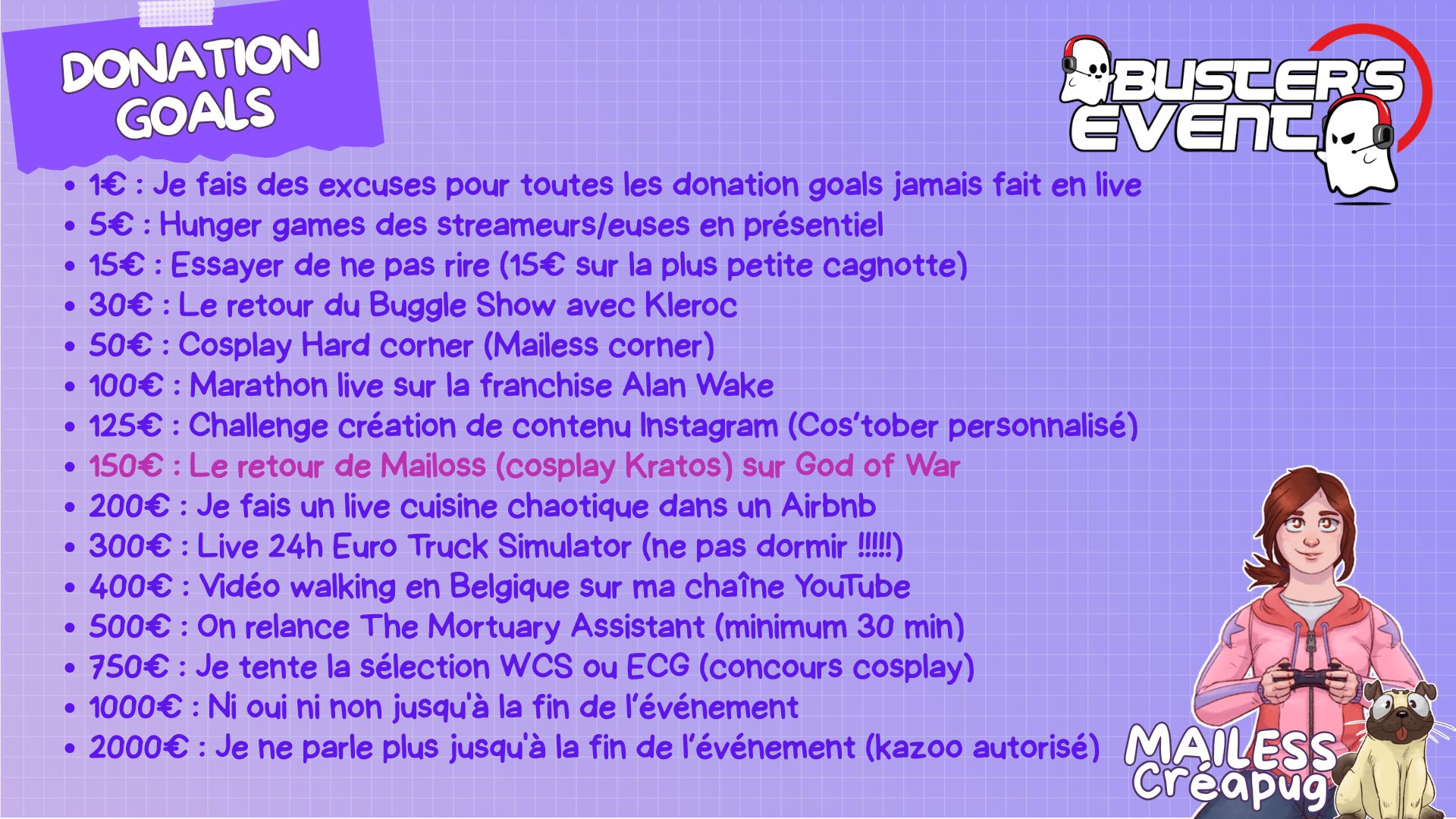 DONATION GOALS

BUSTER'S EVENT

• 1€ : Je fais des excuses pour toutes les donation goals jamais fait en live
• 5€ : Hunger games des streameurs/euses en présentiel
• 15€ : Essayer de ne pas rire (15€ sur la plus petite cagnotte)
• 30€ : Le retour du Buggle Show avec Kleroc
• 50€ : Cosplay Hard corner (Mailess corner)
• 100€ : Marathon live sur la franchise Alan Wake
• 125€ : Challenge création de contenu Instagram (Cos'tober personnalisé)
• 150€ : Le retour de Mailoss (cosplay Kratos) sur God of War
• 200€ : Je fais un live cuisine chaotique dans un Airbnb
• 300€ : Live 24h Euro Truck Simulator (ne pas dormir !!!!!)
• 400€ : Vidéo walking en Belgique sur ma chaîne YouTube
• 500€ : On relance The Mortuary Assistant (minimum 30 min)
• 750€ : Je tente la sélection WCS ou ECG (concours cosplay)
• 1000€ : Ni oui ni non jusqu'à la fin de l'événement
• 2000€ : Je ne parle plus jusqu'à la fin de l'événement (kazoo autorisé)

MAILESS
Créapug